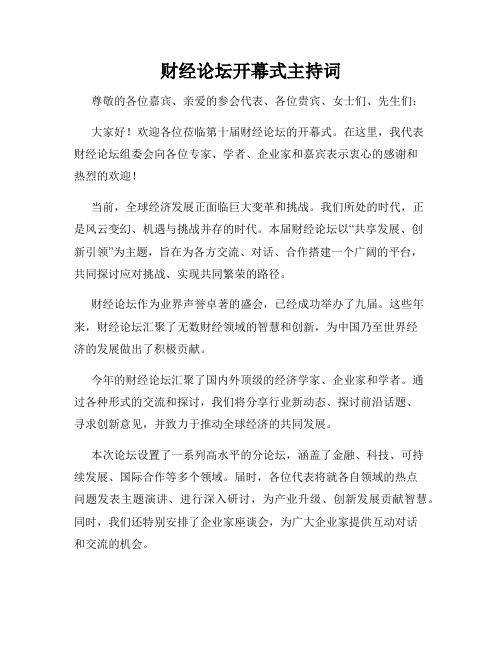 财经论坛开幕式主持词

尊敬的各位嘉宾、亲爱的参会代表、各位贵宾、女士们、先生们：

大家好！欢迎各位莅临第十届财经论坛的开幕式。在这里，我代表财经论坛组委会向各位专家、学者、企业家和嘉宾表示衷心的感谢和热烈的欢迎！

当前，全球经济发展正面临巨大变革和挑战。我们所处的时代，正是风云变幻、机遇与挑战并存的时代。本届财经论坛以“共享发展、创新引领”为主题，旨在为各方交流、对话、合作搭建一个广阔的平台，共同探讨应对挑战、实现共同繁荣的路径。

财经论坛作为业界声誉卓著的盛会，已经成功举办了九届。这些年来，财经论坛汇聚了无数财经领域的智慧和创新，为中国乃至世界经济的发展做出了积极贡献。

今年的财经论坛汇聚了国内外顶级的经济学家、企业家和学者。通过各种形式的交流和探讨，我们将分享行业新动态、探讨前沿话题、寻求创新意见，并致力于推动全球经济的共同发展。

本次论坛设置了一系列高水平的分论坛，涵盖了金融、科技、可持续发展、国际合作等多个领域。届时，各位代表将就各自领域的热点问题发表主题演讲、进行深入研讨，为产业升级、创新发展贡献智慧。同时，我们还特别安排了企业家座谈会，为广大企业家提供互动对话和交流的机会。